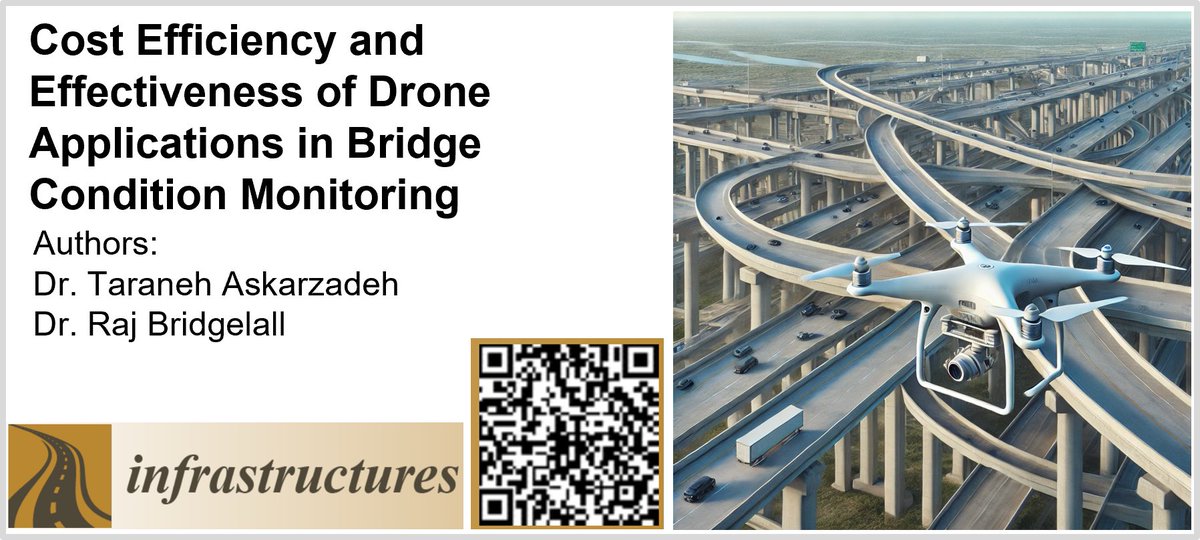 Cost Efficiency and Effectiveness of Drone Applications in Bridge Condition Monitoring

Authors:
Dr. Taraneh Askarzadeh
Dr. Raj Bridgelall

infrastructures